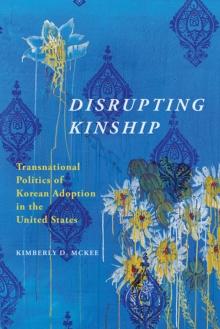 DISRUPTING KINSHIP

Transnational Politics of Korean Adoption in the United States

KIMBERLY D. MCKEE